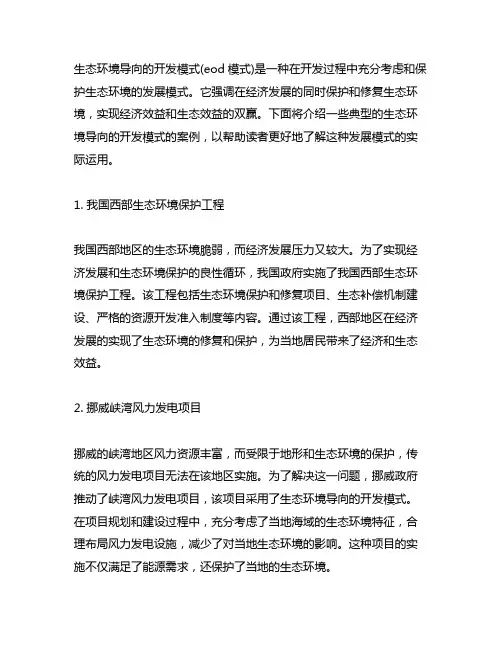 生态环境导向的开发模式(eod 模式)是一种在开发过程中充分考虑和保护生态环境的发展模式。它强调在经济发展的同时保护和修复生态环境，实现经济效益和生态效益的双赢。下面将介绍一些典型的生态环境导向的开发模式的案例，以帮助读者更好地了解这种发展模式的实际运用。

1. 我国西部生态环境保护工程

我国西部地区的生态环境脆弱，而经济发展压力又较大。为了实现经济发展和生态环境保护的良性循环，我国政府实施了我国西部生态环境保护工程。该工程包括生态环境保护和修复项目、生态补偿机制建设、严格的资源开发准入制度等内容。通过该工程，西部地区在经济发展的实现了生态环境的修复和保护，为当地居民带来了经济和生态效益。

2. 挪威峡湾风力发电项目

挪威的峡湾地区风力资源丰富，而受限于地形和生态环境的保护，传统的风力发电项目无法在该地区实施。为了解决这一问题，挪威政府推动了峡湾风力发电项目，该项目采用了生态环境导向的开发模式。在项目规划和建设过程中，充分考虑了当地海域的生态环境特征，合理布局风力发电设施，减少了对当地生态环境的影响。这种项目的实施不仅满足了能源需求，还保护了当地的生态环境。